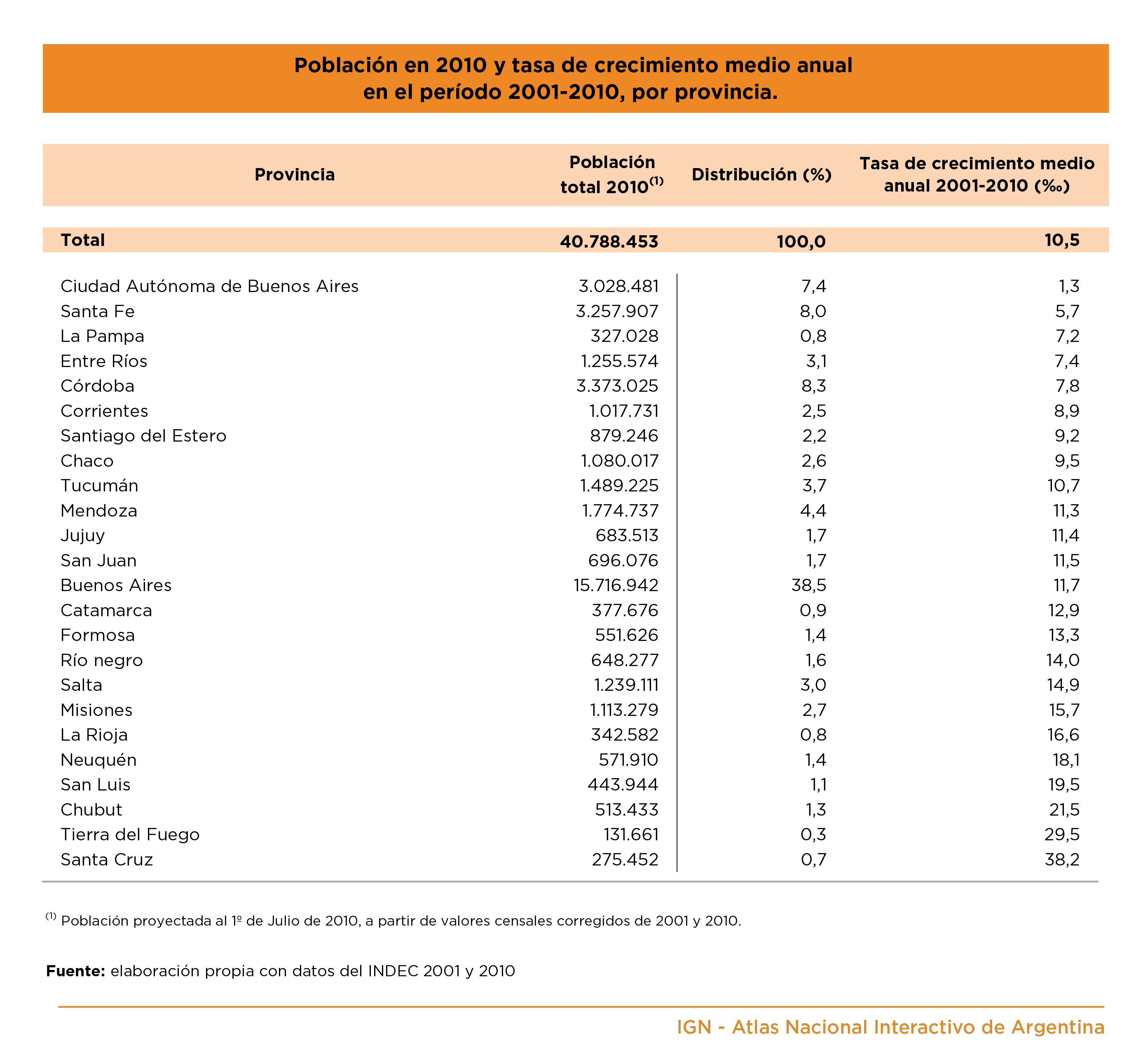 Población en 2010 y tasa de crecimiento medio anual en el período 2001-2010, por provincia.

| Provincia | Población total 2010$^{(1)}$ | Distribución (%) | Tasa de crecimiento medio anual 2001-2010 (‰) |
|---|---|---|---|
| Total | 40.788.453 | 100,0 | 10,5 |
| Ciudad Autónoma de Buenos Aires | 3.028.481 | 7,4 | 1,3 |
| Santa Fe | 3.257.907 | 8,0 | 5,7 |
| La Pampa | 327.028 | 0,8 | 7,2 |
| Entre Ríos | 1.255.574 | 3,1 | 7,4 |
| Córdoba | 3.373.025 | 8,3 | 7,8 |
| Corrientes | 1.017.731 | 2,5 | 8,9 |
| Santiago del Estero | 879.246 | 2,2 | 9,2 |
| Chaco | 1.080.017 | 2,6 | 9,5 |
| Tucumán | 1.489.225 | 3,7 | 10,7 |
| Mendoza | 1.774.737 | 4,4 | 11,3 |
| Jujuy | 683.513 | 1,7 | 11,4 |
| San Juan | 696.076 | 1,7 | 11,5 |
| Buenos Aires | 15.716.942 | 38,5 | 11,7 |
| Catamarca | 377.676 | 0,9 | 12,9 |
| Formosa | 551.626 | 1,4 | 13,3 |
| Río negro | 648.277 | 1,6 | 14,0 |
| Salta | 1.239.111 | 3,0 | 14,9 |
| Misiones | 1.113.279 | 2,7 | 15,7 |
| La Rioja | 342.582 | 0,8 | 16,6 |
| Neuquén | 571.910 | 1,4 | 18,1 |
| San Luis | 443.944 | 1,1 | 19,5 |
| Chubut | 513.433 | 1,3 | 21,5 |
| Tierra del Fuego | 131.661 | 0,3 | 29,5 |
| Santa Cruz | 275.452 | 0,7 | 38,2 |

$^{(1)}$ Población proyectada al 1º de Julio de 2010, a partir de valores censales corregidos de 2001 y 2010.

Fuente: elaboración propia con datos del INDEC 2001 y 2010

IGN - Atlas Nacional Interactivo de Argentina